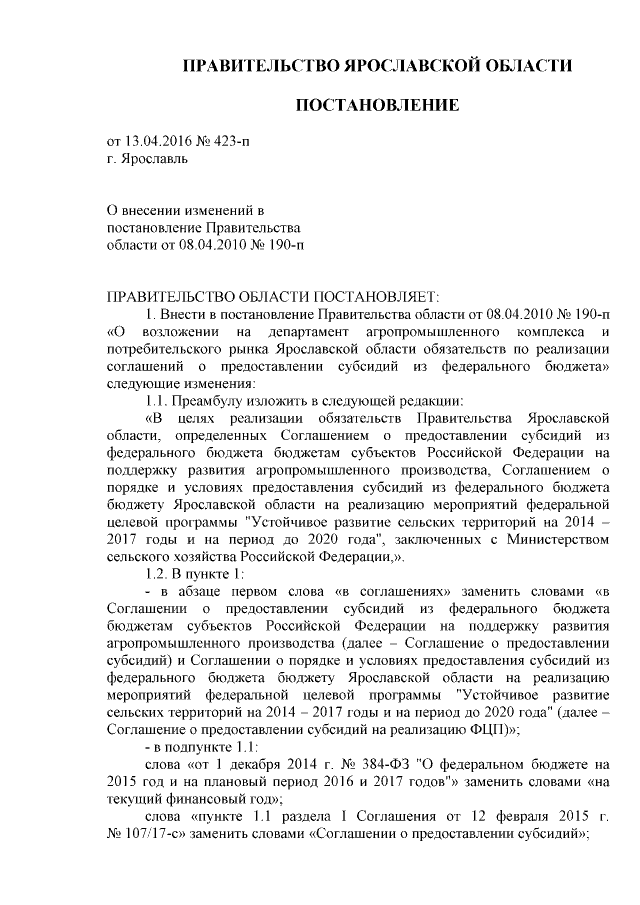 ПРАВИТЕЛЬСТВО ЯРОСЛАВСКОЙ ОБЛАСТИ

ПОСТАНОВЛЕНИЕ

от 13.04.2016 № 423-п
г. Ярославль

О внесении изменений в постановление Правительства области от 08.04.2010 № 190-п

ПРАВИТЕЛЬСТВО ОБЛАСТИ ПОСТАНОВЛЯЕТ:

1. Внести в постановление Правительства области от 08.04.2010 № 190-п «О возложении на департамент агропромышленного комплекса и потребительского рынка Ярославской области обязательств по реализации соглашений о предоставлении субсидий из федерального бюджета» следующие изменения:

1.1. Преамбулу изложить в следующей редакции:

«В целях реализации обязательств Правительства Ярославской области, определенных Соглашением о предоставлении субсидий из федерального бюджета бюджетам субъектов Российской Федерации на поддержку развития агропромышленного производства, Соглашением о порядке и условиях предоставления субсидий из федерального бюджета бюджету Ярославской области на реализацию мероприятий федеральной целевой программы "Устойчивое развитие сельских территорий на 2014 – 2017 годы и на период до 2020 года", заключенных с Министерством сельского хозяйства Российской Федерации,».

1.2. В пункте 1:

- в абзаце первом слова «в соглашениях» заменить словами «в Соглашении о предоставлении субсидий из федерального бюджета бюджетам субъектов Российской Федерации на поддержку развития агропромышленного производства (далее – Соглашение о предоставлении субсидий) и Соглашении о порядке и условиях предоставления субсидий из федерального бюджета бюджету Ярославской области на реализацию мероприятий федеральной целевой программы "Устойчивое развитие сельских территорий на 2014 – 2017 годы и на период до 2020 года" (далее – Соглашение о предоставлении субсидий на реализацию ФЦП)»;

- в подпункте 1.1:

слова «от 1 декабря 2014 г. № 384-ФЗ "О федеральном бюджете на 2015 год и на плановый период 2016 и 2017 годов"» заменить словами «на текущий финансовый год»;

слова «пункте 1.1 раздела 1 Соглашения от 12 февраля 2015 г. № 107/17-с» заменить словами «Соглашении о предоставлении субсидий»;